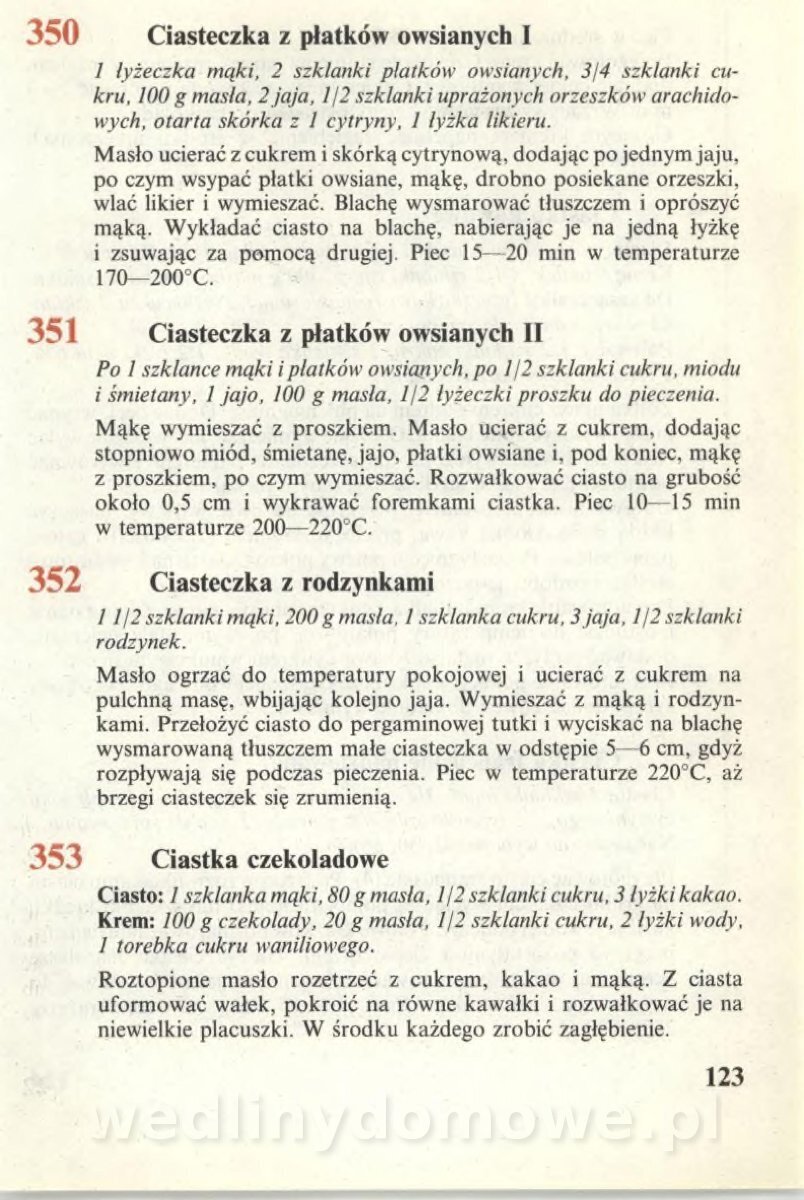 350 Ciasteczka z płatków owsianych I

1 łyżeczka mąki, 2 szklanki płatków owsianych, 3/4 szklanki cukru, 100 g masła, 2 jaja, 1/2 szklanki uprażonych orzeszków arachidowych, otarta skórka z 1 cytryny, 1 łyżka likieru.

Masło ucierać z cukrem i skórką cytrynową, dodając po jednym jaju, po czym wsypać płatki owsiane, mąkę, drobno posiekane orzeszki, wlać likier i wymieszać. Blachę wysmarować tłuszczem i oprószyć mąką. Wykładać ciasto na blachę, nabierając je na jedną łyżkę i zsuwając za pomocą drugiej. Piec 15—20 min w temperaturze 170—200°C.

351 Ciasteczka z płatków owsianych II

Po 1 szklance mąki i płatków owsianych, po 1/2 szklanki cukru, miodu i śmietany, 1 jajo, 100 g masła, 1/2 łyżeczki proszku do pieczenia.

Mąkę wymieszać z proszkiem. Masło ucierać z cukrem, dodając stopniowo miód, śmietanę, jajo, płatki owsiane i, pod koniec, mąkę z proszkiem, po czym wymieszać. Rozwałkować ciasto na grubość około 0,5 cm i wykrawać foremkami ciastka. Piec 10—15 min w temperaturze 200—220°C.

352 Ciasteczka z rodzynkami

1 1/2 szklanki mąki, 200 g masła, 1 szklanka cukru, 3 jaja, 1/2 szklanki rodzynek.

Masło ogrzać do temperatury pokojowej i ucierać z cukrem na pulchną masę, wbijając kolejno jaja. Wymieszać z mąką i rodzynkami. Przełożyć ciasto do pergaminowej tutki i wyciskać na blachę wysmarowaną tłuszczem małe ciasteczka w odstępie 5—6 cm, gdyż rozpływają się podczas pieczenia. Piec w temperaturze 220°C, aż brzegi ciasteczek się zrumienią.

353 Ciastka czekoladowe

Ciasto: 1 szklanka mąki, 80 g masła, 1/2 szklanki cukru, 3 łyżki kakao.
Krem: 100 g czekolady, 20 g masła, 1/2 szklanki cukru, 2 łyżki wody, 1 torebka cukru waniliowego.

Roztopione masło rozetrzeć z cukrem, kakao i mąką. Z ciasta uformować wałek, pokroić na równe kawałki i rozwałkować je na niewielkie placuszki. W środku każdego zrobić zagłębienie.

123

wedlinydomowe.pl